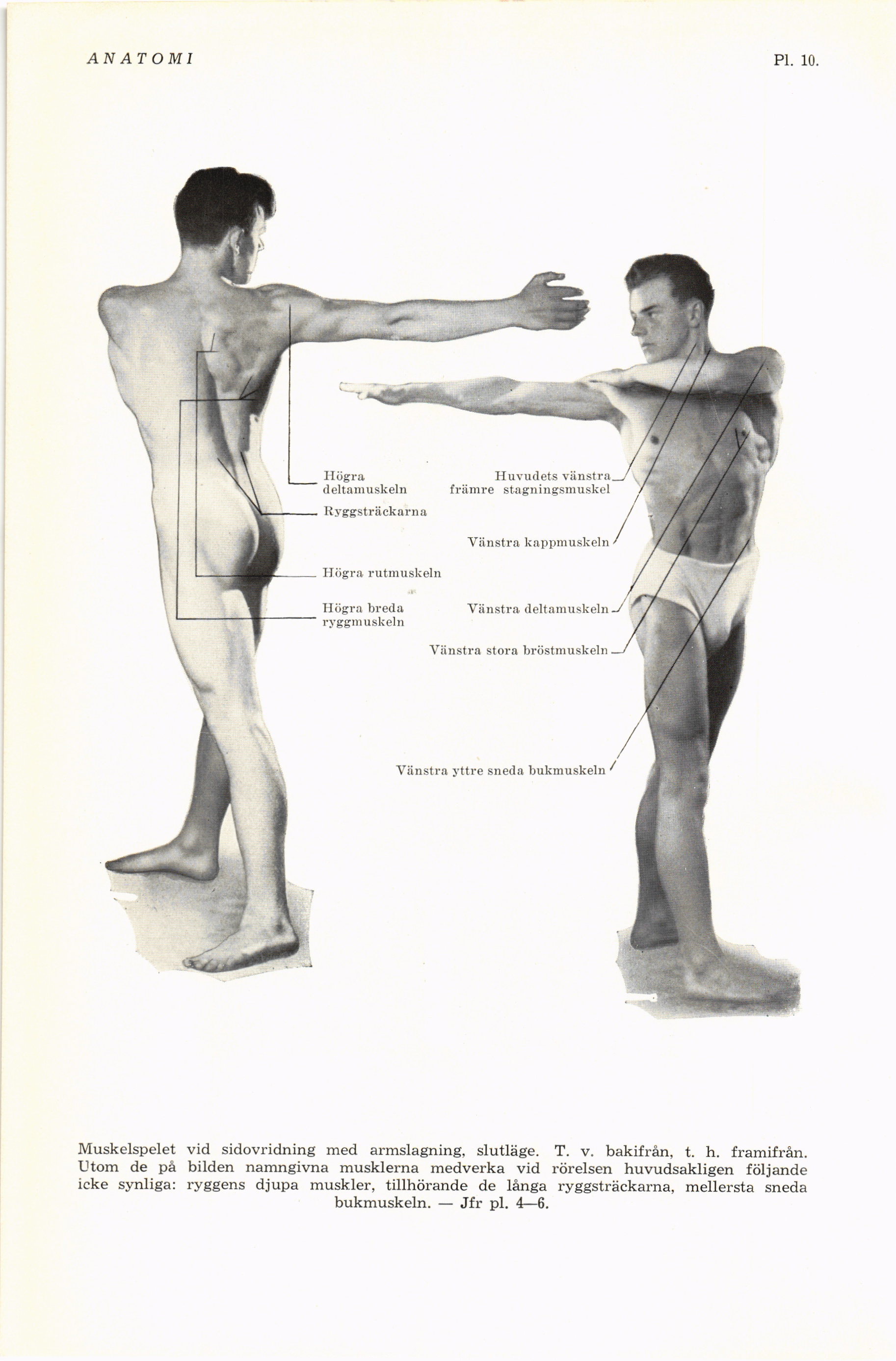 ANATOMI

Pl. 10.

Högra deltamuskeln

Ryggsträckarna

Högra rutmuskeln

Högra breda ryggmuskeln

Huvudets vänstra främre stagningsmuskel

Vänstra kappmuskeln

Vänstra deltamuskeln

Vänstra stora bröstmuskeln

Vänstra yttre sneda bukmuskeln

Muskelspelet vid sidovridning med armslagning, slutläge. T. v. bakifrån, t. h. framifrån. Utom de på bilden namngivna musklerna medverka vid rörelsen huvudsakligen följande icke synliga: ryggens djupa muskler, tillhörande de långa ryggsträckarna, mellersta sneda bukmuskeln. — Jfr pl. 4—6.